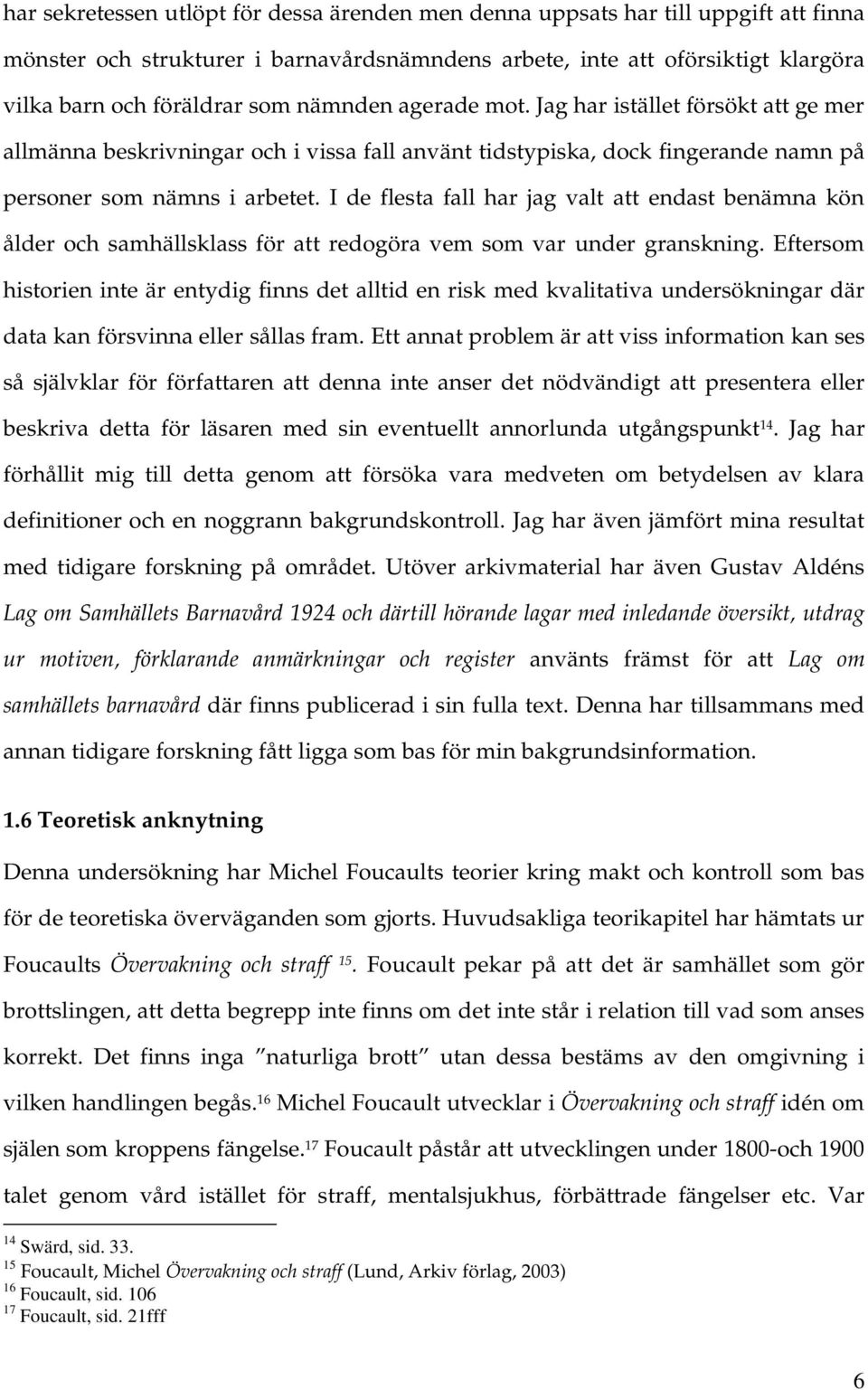 har sekretessen utlöpt för dessa ärenden men denna uppsats har till uppgift att finna mönster och strukturer i barnavårdsnämndens arbete, inte att oförsiktigt klargöra vilka barn och föräldrar som nämnden agerade mot. Jag har istället försökt att ge mer allmänna beskrivningar och i vissa fall använt tidstypiska, dock fingerande namn på personer som nämns i arbetet. I de flesta fall har jag valt att endast benämna kön ålder och samhällsklass för att redogöra vem som var under granskning. Eftersom historien inte är entydig finns det alltid en risk med kvalitativa undersökningar där data kan försvinna eller sållas fram. Ett annat problem är att viss information kan ses så självklar för författaren att denna inte anser det nödvändigt att presentera eller beskriva detta för läsaren med sin eventuellt annorlunda utgångspunkt$^{14}$. Jag har förhållit mig till detta genom att försöka vara medveten om betydelsen av klara definitioner och en noggrann bakgrundskontroll. Jag har även jämfört mina resultat med tidigare forskning på området. Utöver arkivmaterial har även Gustav Aldéns Lag om Samhällets Barnavård 1924 och därtill hörande lagar med inledande översikt, utdrag ur motiven, förklarande anmärkningar och register använts främst för att Lag om samhällets barnavård där finns publicerad i sin fulla text. Denna har tillsammans med annan tidigare forskning fått ligga som bas för min bakgrundsinformation.

1.6 Teoretisk anknytning

Denna undersökning har Michel Foucaults teorier kring makt och kontroll som bas för de teoretiska överväganden som gjorts. Huvudsakliga teorikapitel har hämtats ur Foucaults Övervakning och straff $^{15}$. Foucault pekar på att det är samhället som gör brottslingen, att detta begrepp inte finns om det inte står i relation till vad som anses korrekt. Det finns inga ”naturliga brott” utan dessa bestäms av den omgivning i vilken handlingen begås.$^{16}$ Michel Foucault utvecklar i Övervakning och straff idén om själen som kroppens fängelse.$^{17}$ Foucault påstår att utvecklingen under 1800-och 1900 talet genom vård istället för straff, mentalsjukhus, förbättrade fängelser etc. Var

$^{14}$ Swärd, sid. 33.
$^{15}$ Foucault, Michel Övervakning och straff (Lund, Arkiv förlag, 2003)
$^{16}$ Foucault, sid. 106
$^{17}$ Foucault, sid. 21fff

6